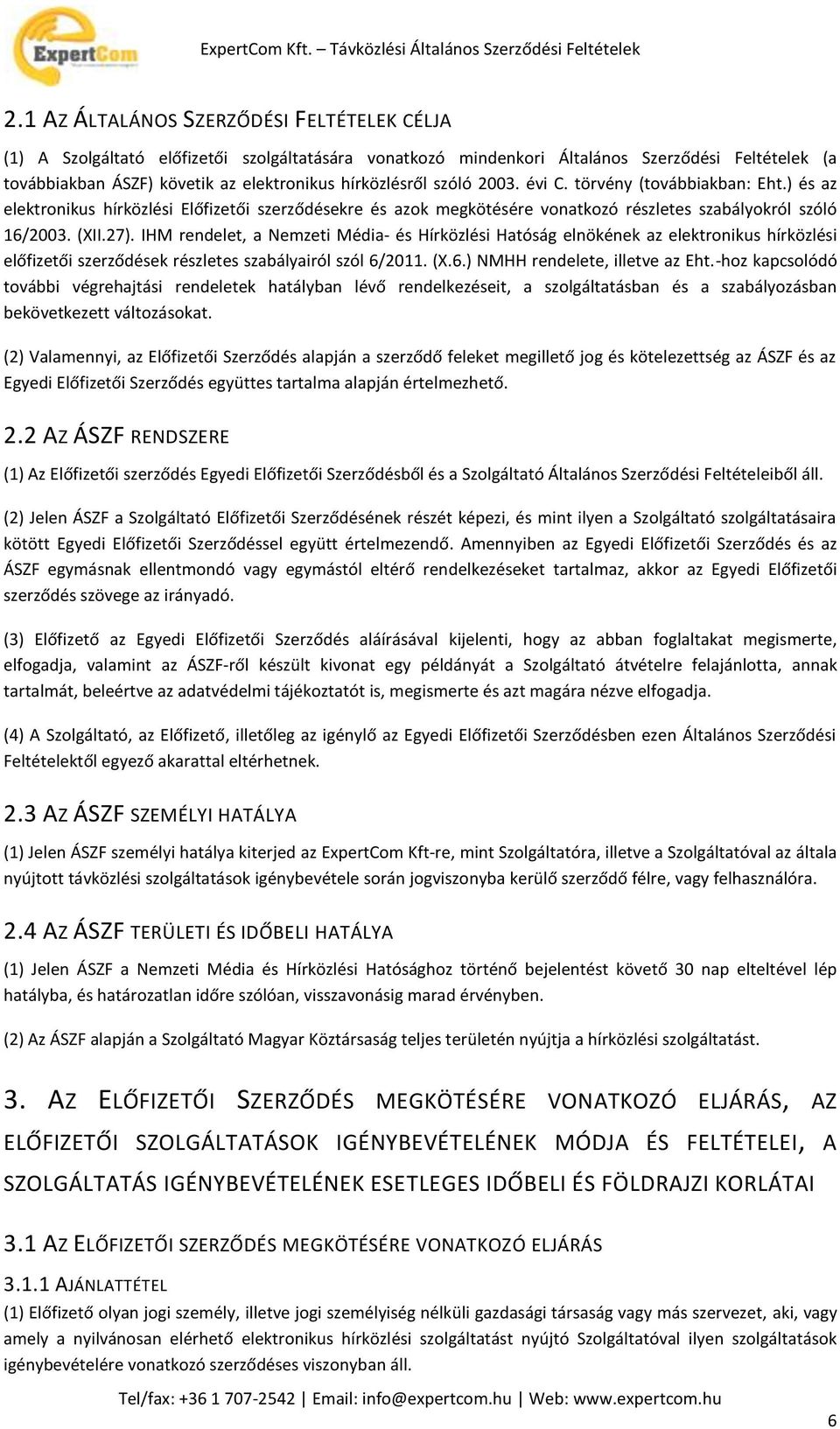 ExpertCom

ExpertCom Kft. – Távközlési Általános Szerződési Feltételek

2.1 AZ ÁLTALÁNOS SZERZŐDÉSI FELTÉTELEK CÉLJA

(1) A Szolgáltató előfizetői szolgáltatására vonatkozó mindenkori Általános Szerződési Feltételek (a továbbiakban ÁSZF) követik az elektronikus hírközlésről szóló 2003. évi C. törvény (továbbiakban: Eht.) és az elektronikus hírközlési Előfizetői szerződésekre és azok megkötésére vonatkozó részletes szabályokról szóló 16/2003. (XII.27). IHM rendelet, a Nemzeti Média- és Hírközlési Hatóság elnökének az elektronikus hírközlési előfizetői szerződések részletes szabályairól szól 6/2011. (X.6.) NMHH rendelete, illetve az Eht.-hoz kapcsolódó további végrehajtási rendeletek hatályban lévő rendelkezéseit, a szolgáltatásban és a szabályozásban bekövetkezett változásokat.

(2) Valamennyi, az Előfizetői Szerződés alapján a szerződő feleket megillető jog és kötelezettség az ÁSZF és az Egyedi Előfizetői Szerződés együttes tartalma alapján értelmezhető.

2.2 AZ ÁSZF RENDSZERE

(1) Az Előfizetői szerződés Egyedi Előfizetői Szerződésből és a Szolgáltató Általános Szerződési Feltételeiből áll.

(2) Jelen ÁSZF a Szolgáltató Előfizetői Szerződésének részét képezi, és mint ilyen a Szolgáltató szolgáltatásaira kötött Egyedi Előfizetői Szerződéssel együtt értelmezendő. Amennyiben az Egyedi Előfizetői Szerződés és az ÁSZF egymásnak ellentmondó vagy egymástól eltérő rendelkezéseket tartalmaz, akkor az Egyedi Előfizetői szerződés szövege az irányadó.

(3) Előfizető az Egyedi Előfizetői Szerződés aláírásával kijelenti, hogy az abban foglaltakat megismerte, elfogadja, valamint az ÁSZF-ről készült kivonat egy példányát a Szolgáltató átvételre felajánlotta, annak tartalmát, beleértve az adatvédelmi tájékoztatót is, megismerte és azt magára nézve elfogadja.

(4) A Szolgáltató, az Előfizető, illetőleg az igénylő az Egyedi Előfizetői Szerződésben ezen Általános Szerződési Feltételektől egyező akarattal eltérhetnek.

2.3 AZ ÁSZF SZEMÉLYI HATÁLYA

(1) Jelen ÁSZF személyi hatálya kiterjed az ExpertCom Kft-re, mint Szolgáltatóra, illetve a Szolgáltatóval az általa nyújtott távközlési szolgáltatások igénybevétele során jogviszonyba kerülő szerződő félre, vagy felhasználóra.

2.4 AZ ÁSZF TERÜLETI ÉS IDŐBELI HATÁLYA

(1) Jelen ÁSZF a Nemzeti Média és Hírközlési Hatósághoz történő bejelentést követő 30 nap elteltével lép hatályba, és határozatlan időre szólóan, visszavonásig marad érvényben.

(2) Az ÁSZF alapján a Szolgáltató Magyar Köztársaság teljes területén nyújtja a hírközlési szolgáltatást.

3. AZ ELŐFIZETŐI SZERZŐDÉS MEGKÖTÉSÉRE VONATKOZÓ ELJÁRÁS, AZ ELŐFIZETŐI SZOLGÁLTATÁSOK IGÉNYBEVÉTELÉNEK MÓDJA ÉS FELTÉTELEI, A SZOLGÁLTATÁS IGÉNYBEVÉTELÉNEK ESETLEGES IDŐBELI ÉS FÖLDRAJZI KORLÁTAI

3.1 AZ ELŐFIZETŐI SZERZŐDÉS MEGKÖTÉSÉRE VONATKOZÓ ELJÁRÁS

3.1.1 AJÁNLATTÉTEL

(1) Előfizető olyan jogi személy, illetve jogi személyiség nélküli gazdasági társaság vagy más szervezet, aki, vagy amely a nyilvánosan elérhető elektronikus hírközlési szolgáltatást nyújtó Szolgáltatóval ilyen szolgáltatások igénybevételére vonatkozó szerződéses viszonyban áll.

Tel/fax: +36 1 707-2542 | Email: info@expertcom.hu | Web: www.expertcom.hu

6